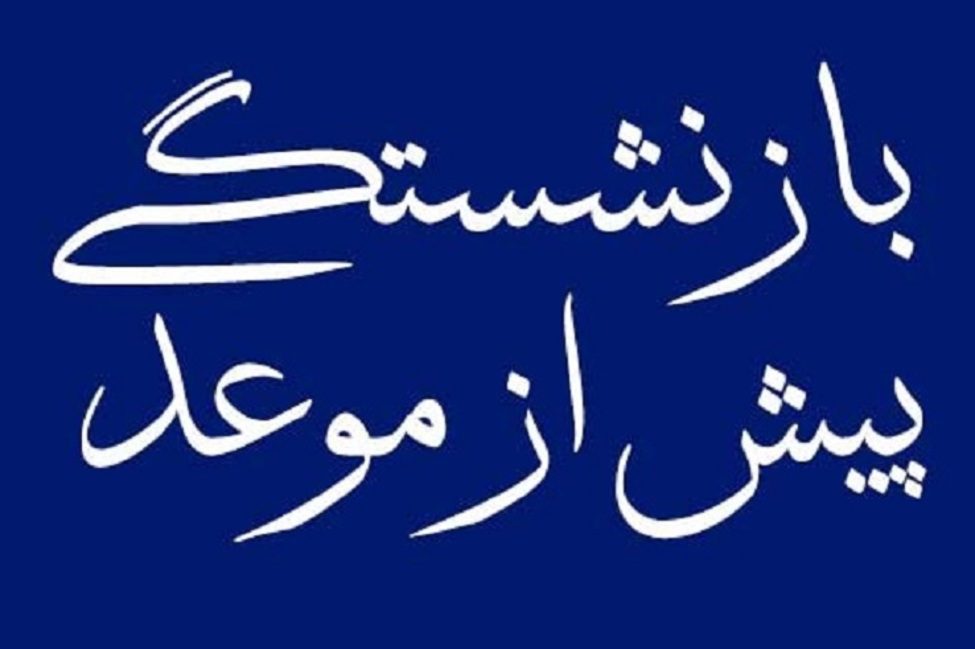 بازنشستگی
پیش از موعد